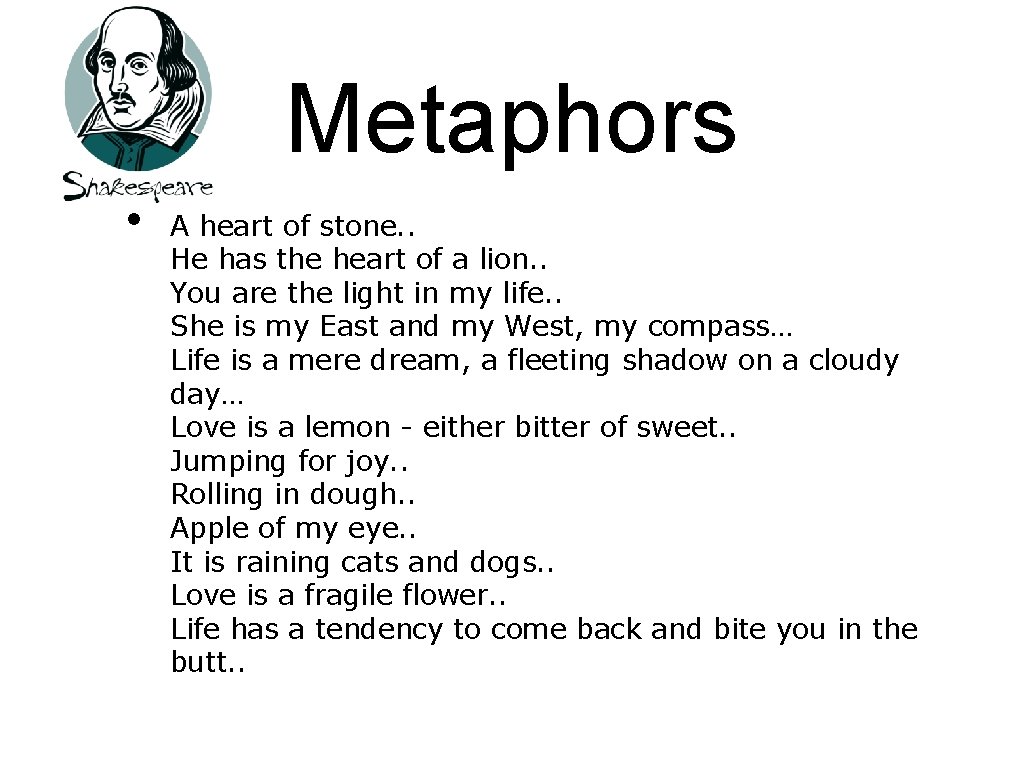 Shakespeare

Metaphors

• A heart of stone..
He has the heart of a lion..
You are the light in my life..
She is my East and my West, my compass…
Life is a mere dream, a fleeting shadow on a cloudy day…
Love is a lemon - either bitter of sweet..
Jumping for joy..
Rolling in dough..
Apple of my eye..
It is raining cats and dogs..
Love is a fragile flower..
Life has a tendency to come back and bite you in the butt..